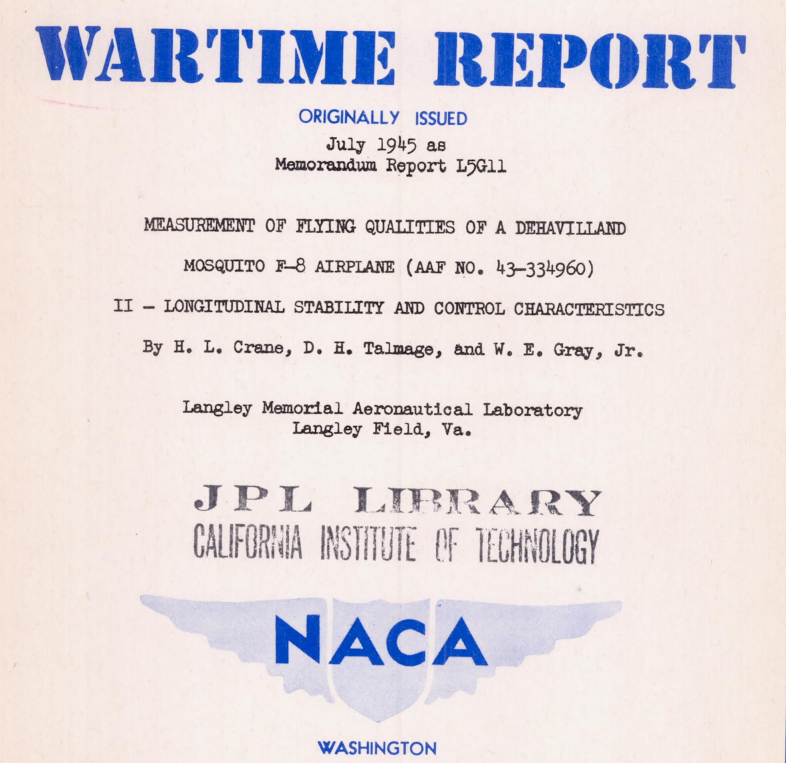 WARTIME REPORT

ORIGINALLY ISSUED
July 1945 as
Memorandum Report L5G11

MEASUREMENT OF FLYING QUALITIES OF A DEHAVILLAND

MOSQUITO F-8 AIRPLANE (AAF NO. 43-334960)

II - LONGITUDINAL STABILITY AND CONTROL CHARACTERISTICS

By H. L. Crane, D. H. Talmage, and W. E. Gray, Jr.

Langley Memorial Aeronautical Laboratory
Langley Field, Va.

JPL LIBRARY
CALIFORNIA INSTITUTE OF TECHNOLOGY

NACA

WASHINGTON